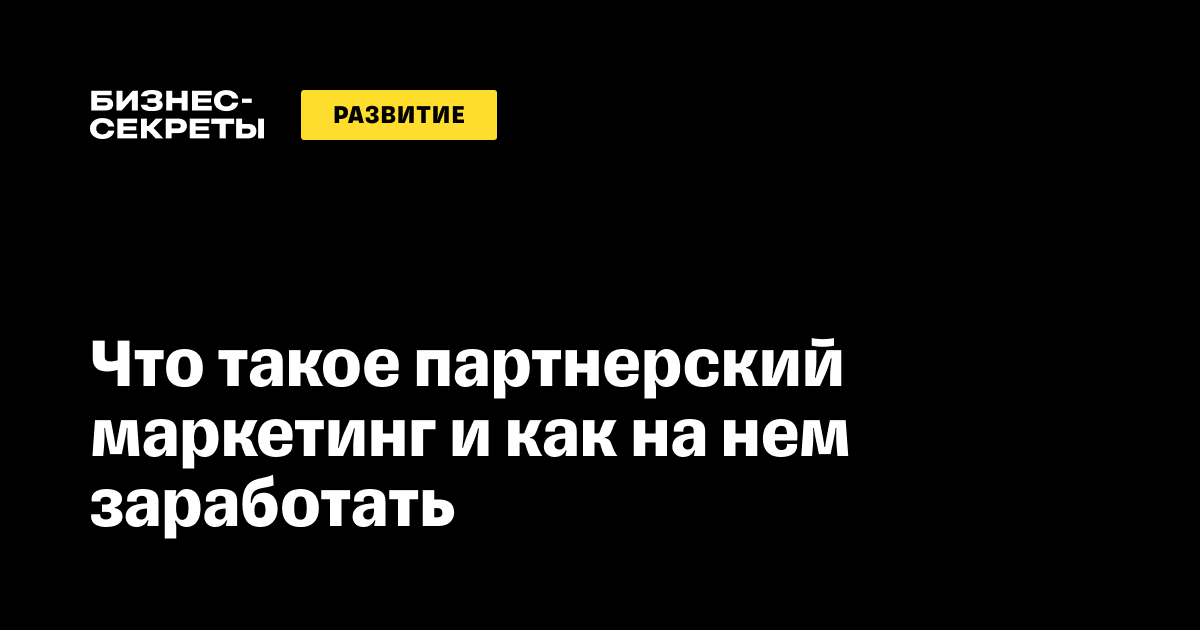 БИЗНЕС-СЕКРЕТЫ

РАЗВИТИЕ

Что такое партнерский маркетинг и как на нем заработать